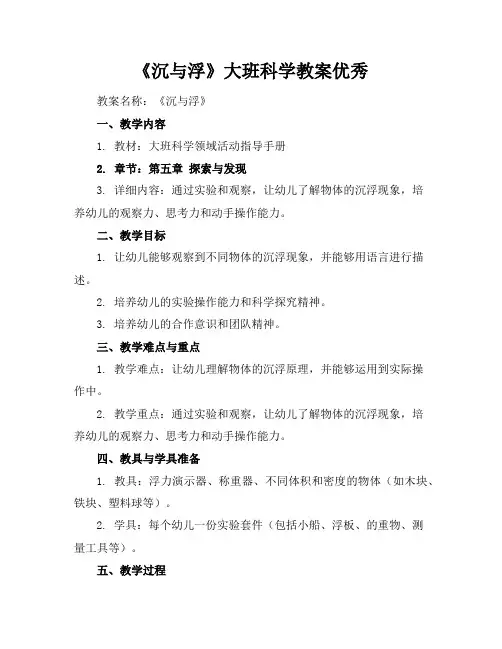 《沉与浮》大班科学教案优秀

教案名称：《沉与浮》

一、教学内容

1. 教材：大班科学领域活动指导手册

2. 章节：第五章 探索与发现

3. 详细内容：通过实验和观察，让幼儿了解物体的沉浮现象，培养幼儿的观察力、思考力和动手操作能力。

二、教学目标

1. 让幼儿能够观察到不同物体的沉浮现象，并能够用语言进行描述。

2. 培养幼儿的实验操作能力和科学探究精神。

3. 培养幼儿的合作意识和团队精神。

三、教学难点与重点

1. 教学难点：让幼儿理解物体的沉浮原理，并能够运用到实际操作中。

2. 教学重点：通过实验和观察，让幼儿了解物体的沉浮现象，培养幼儿的观察力、思考力和动手操作能力。

四、教具与学具准备

1. 教具：浮力演示器、称重器、不同体积和密度的物体（如木块、铁块、塑料球等）。

2. 学具：每个幼儿一份实验套件（包括小船、浮板、的重物、测量工具等）。

五、教学过程